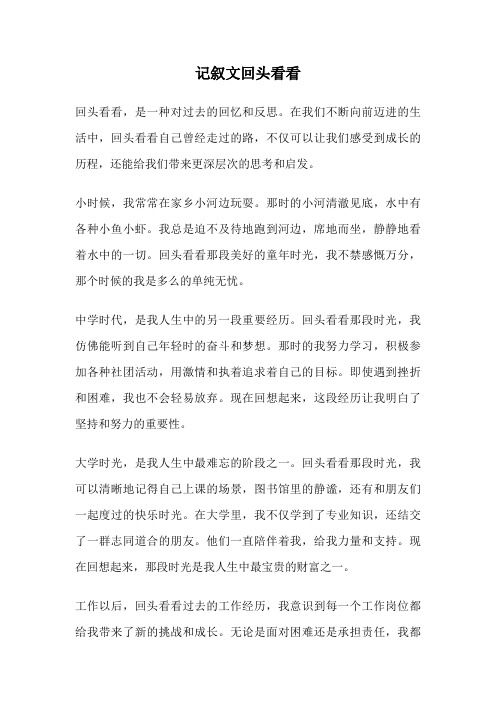 记叙文回头看看

回头看看，是一种对过去的回忆和反思。在我们不断向前迈进的生活中，回头看看自己曾经走过的路，不仅可以让我们感受到成长的历程，还能给我们带来更深层次的思考和启发。

小时候，我常常在家乡小河边玩耍。那时的小河清澈见底，水中有各种小鱼小虾。我总是迫不及待地跑到河边，席地而坐，静静地看着水中的一切。回头看看那段美好的童年时光，我不禁感慨万分，那个时候的我是多么的单纯无忧。

中学时代，是我人生中的另一段重要经历。回头看看那段时光，我仿佛能听到自己年轻时的奋斗和梦想。那时的我努力学习，积极参加各种社团活动，用激情和执着追求着自己的目标。即使遇到挫折和困难，我也不会轻易放弃。现在回想起来，这段经历让我明白了坚持和努力的重要性。

大学时光，是我人生中最难忘的阶段之一。回头看看那段时光，我可以清晰地记得自己上课的场景，图书馆里的静谧，还有和朋友们一起度过的快乐时光。在大学里，我不仅学到了专业知识，还结交了一群志同道合的朋友。他们一直陪伴着我，给我力量和支持。现在回想起来，那段时光是我人生中最宝贵的财富之一。

工作以后，回头看看过去的工作经历，我意识到每一个工作岗位都给我带来了新的挑战和成长。无论是面对困难还是承担责任，我都